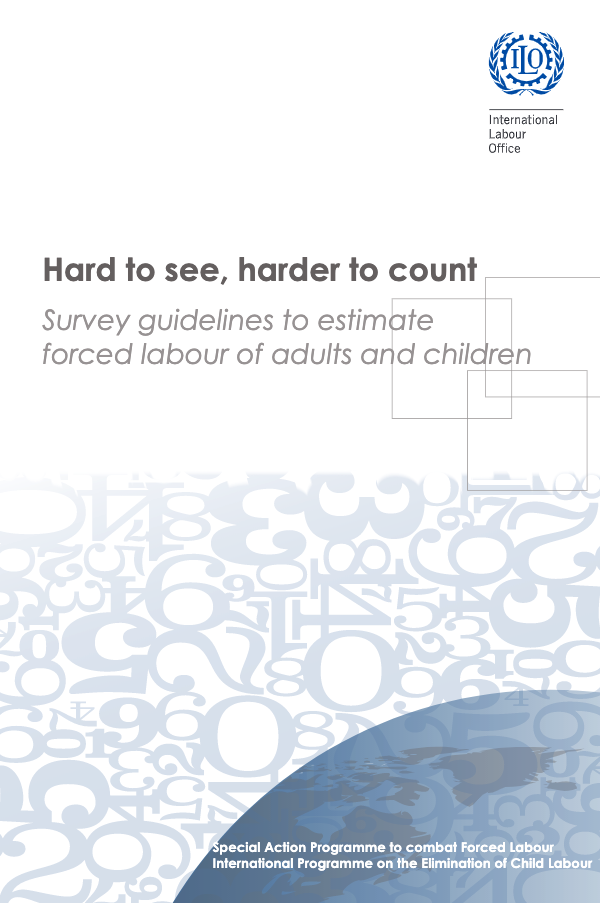 ILO

International
Labour
Office

Hard to see, harder to count

Survey guidelines to estimate forced labour of adults and children

Special Action Programme to combat Forced Labour
International Programme on the Elimination of Child Labour